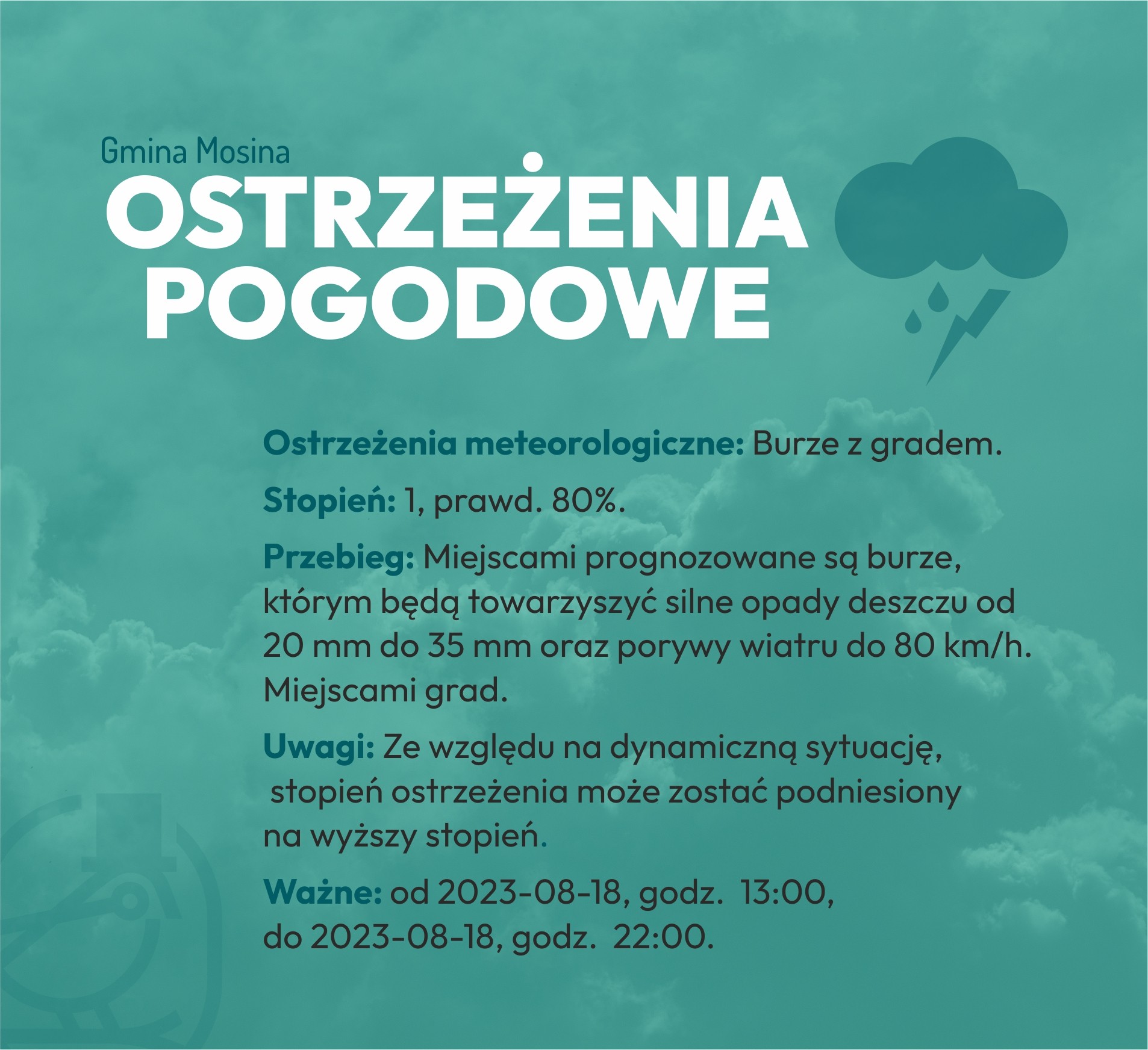 Gmina Mosina
OSTRZEŻENIA POGODOWE

Ostrzeżenia meteorologiczne: Burze z gradem.

Stopień: 1, prawd. 80%.

Przebieg: Miejscami prognozowane są burze, którym będą towarzyszyć silne opady deszczu od 20 mm do 35 mm oraz porywy wiatru do 80 km/h. Miejscami grad.

Uwagi: Ze względu na dynamiczną sytuację, stopień ostrzeżenia może zostać podniesiony na wyższy stopień.

Ważne: od 2023-08-18, godz. 13:00, do 2023-08-18, godz. 22:00.